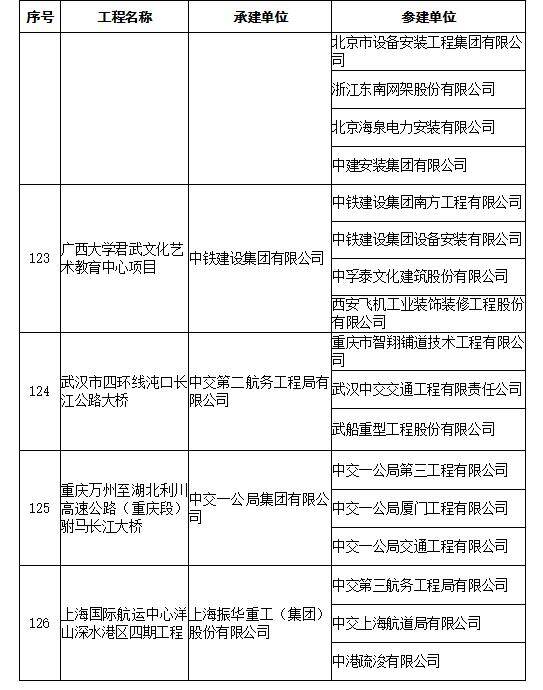 | 序号 | 工程名称 | 承建单位 | 参建单位 |
|---|---|---|---|
| | | | 北京市设备安装工程集团有限公司 |
| | | | 浙江东南网架股份有限公司 |
| | | | 北京海泉电力安装有限公司 |
| | | | 中建安装集团有限公司 |
| 123 | 广西大学君武文化艺术教育中心项目 | 中铁建设集团有限公司 | 中铁建设集团南方工程有限公司 |
| | | | 中铁建设集团设备安装有限公司 |
| | | | 中孚泰文化建筑股份有限公司 |
| | | | 西安飞机工业装饰装修工程股份有限公司 |
| 124 | 武汉市四环线沌口长江公路大桥 | 中交第二航务工程局有限公司 | 重庆市智翔铺道技术工程有限公司 |
| | | | 武汉中交交通工程有限责任公司 |
| | | | 武船重型工程股份有限公司 |
| 125 | 重庆万州至湖北利川高速公路（重庆段）驸马长江大桥 | 中交一公局集团有限公司 | 中交一公局第三工程有限公司 |
| | | | 中交一公局厦门工程有限公司 |
| | | | 中交一公局交通工程有限公司 |
| 126 | 上海国际航运中心洋山深水港区四期工程 | 上海振华重工（集团）股份有限公司 | 中交第三航务工程局有限公司 |
| | | | 中交上海航道局有限公司 |
| | | | 中港疏浚有限公司 |